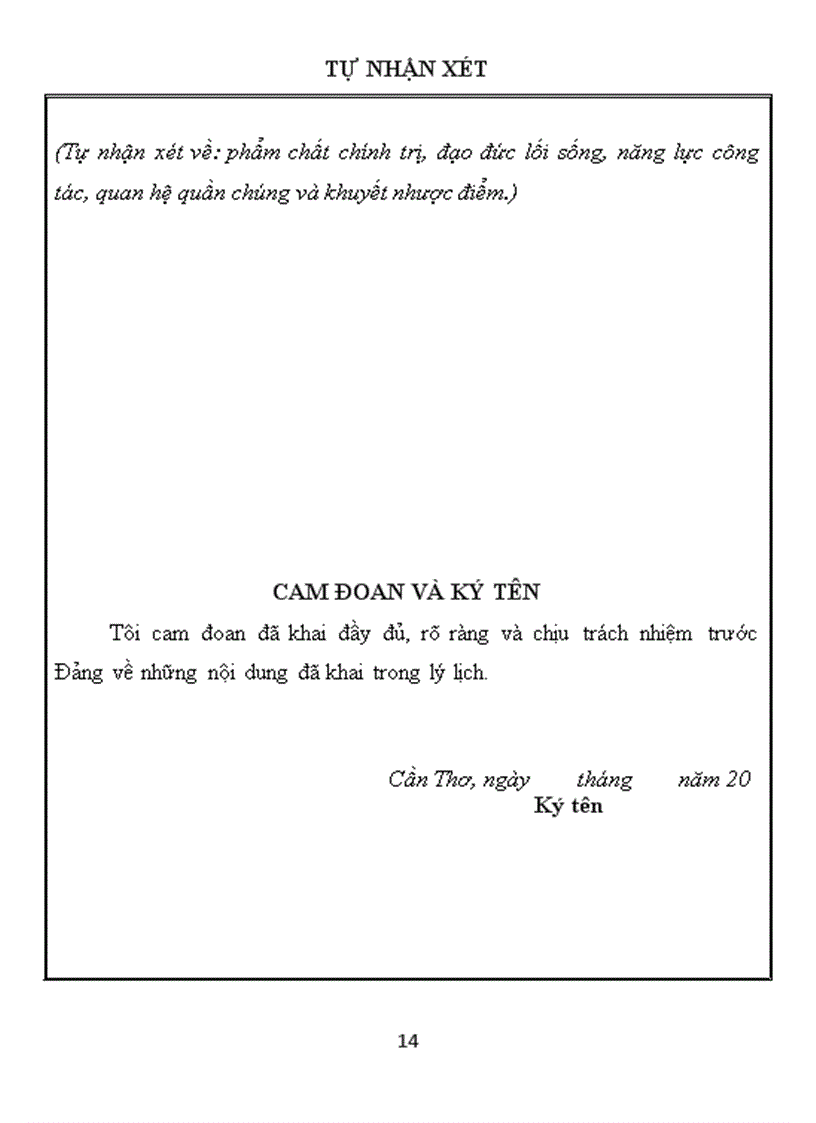 TỰ NHẬN XÉT

(Tự nhận xét về: phẩm chất chính trị, đạo đức lối sống, năng lực công tác, quan hệ quần chúng và khuyết nhược điểm.)

CAM ĐOAN VÀ KÝ TÊN

Tôi cam đoan đã khai đầy đủ, rõ ràng và chịu trách nhiệm trước Đảng về những nội dung đã khai trong lý lịch.

Cần Thơ, ngày tháng năm 20
Ký tên

14